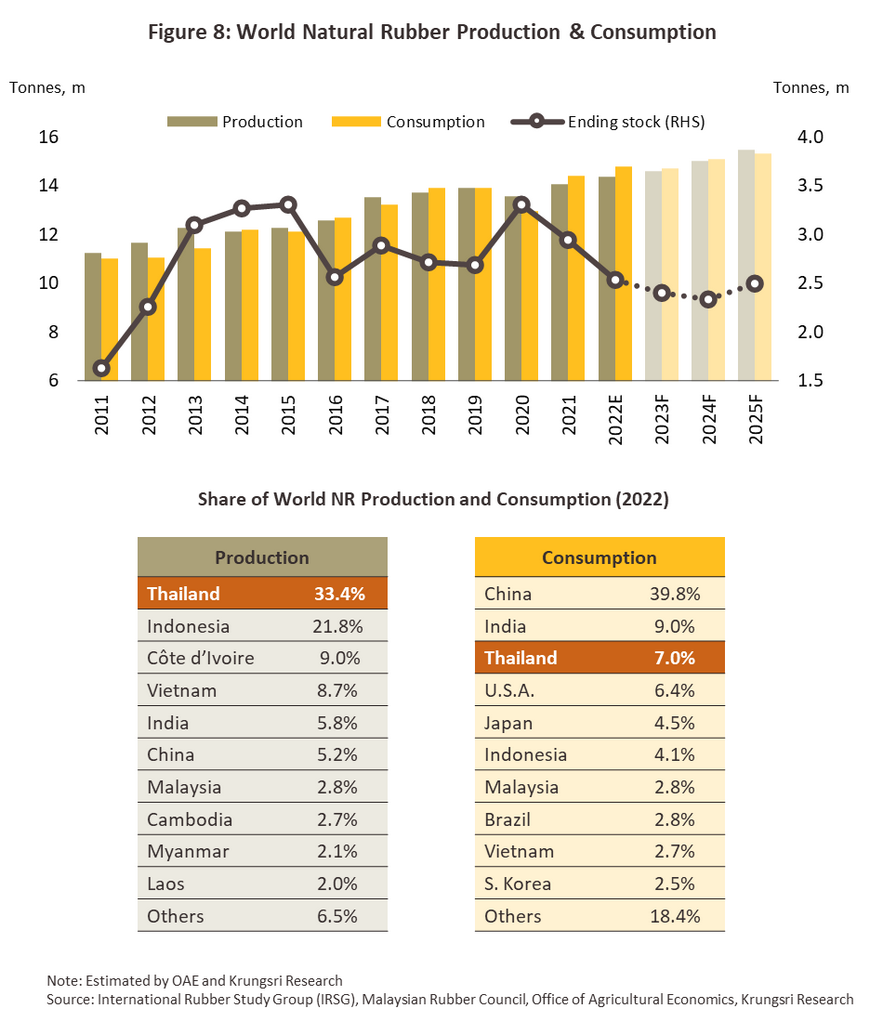 Figure 8: World Natural Rubber Production & Consumption

Tonnes, m

Tonnes, m

Production Consumption Ending stock (RHS)

16
14
12
10
8
6

4.0
3.5
3.0
2.5
2.0
1.5

2011 2012 2013 2014 2015 2016 2017 2018 2019 2020 2021 2022E 2023F 2024F 2025F

Share of World NR Production and Consumption (2022)

| Production | |
|---|---|
| Thailand | 33.4% |
| Indonesia | 21.8% |
| Côte d'Ivoire | 9.0% |
| Vietnam | 8.7% |
| India | 5.8% |
| China | 5.2% |
| Malaysia | 2.8% |
| Cambodia | 2.7% |
| Myanmar | 2.1% |
| Laos | 2.0% |
| Others | 6.5% |

| Consumption | |
|---|---|
| China | 39.8% |
| India | 9.0% |
| Thailand | 7.0% |
| U.S.A. | 6.4% |
| Japan | 4.5% |
| Indonesia | 4.1% |
| Malaysia | 2.8% |
| Brazil | 2.8% |
| Vietnam | 2.7% |
| S. Korea | 2.5% |
| Others | 18.4% |

Note: Estimated by OAE and Krungsri Research
Source: International Rubber Study Group (IRSG), Malaysian Rubber Council, Office of Agricultural Economics, Krungsri Research